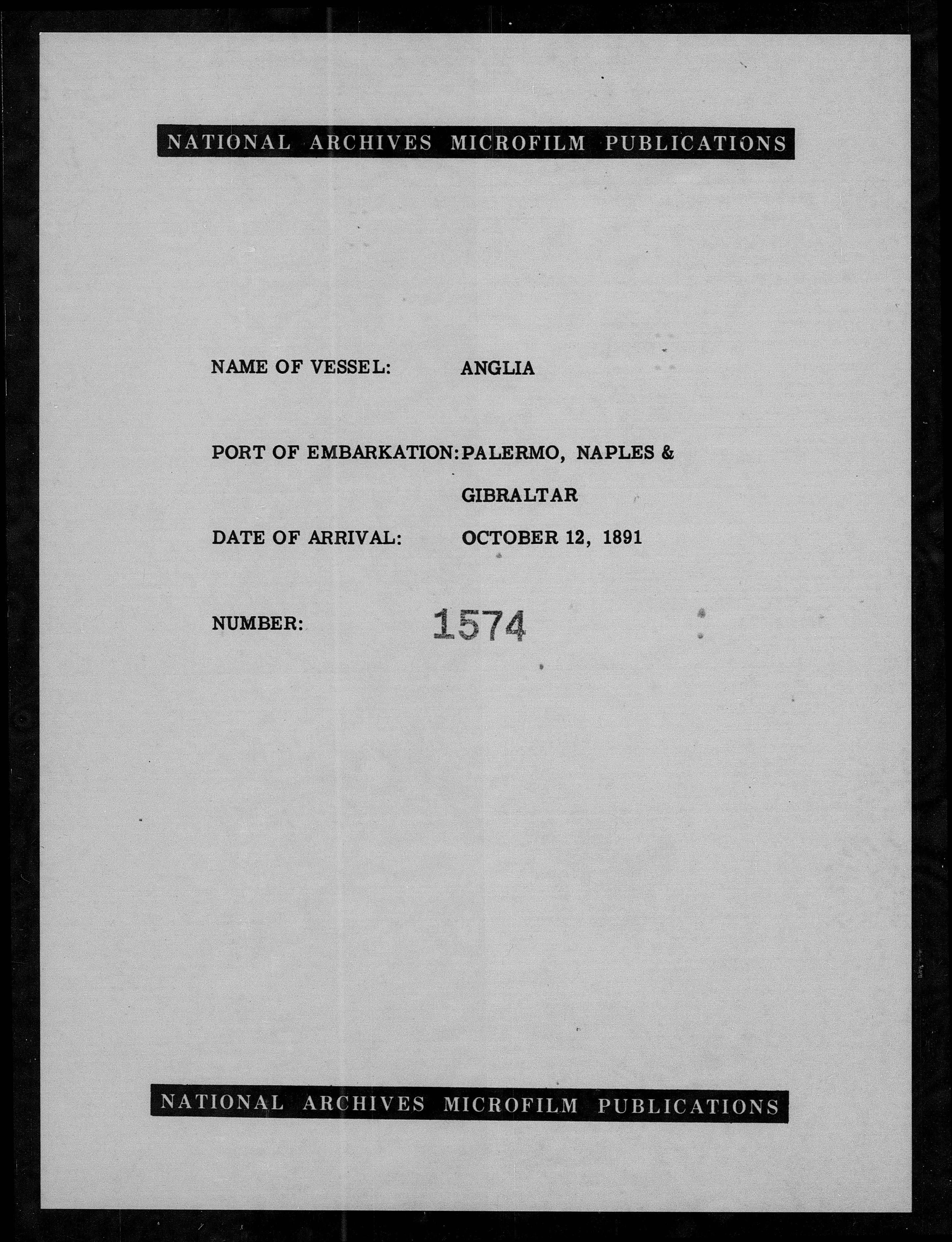 NATIONAL ARCHIVES MICROFILM PUBLICATIONS

NAME OF VESSEL: ANGLIA

PORT OF EMBARKATION: PALERMO, NAPLES & GIBRALTAR

DATE OF ARRIVAL: OCTOBER 12, 1891

NUMBER: 1574

NATIONAL ARCHIVES MICROFILM PUBLICATIONS